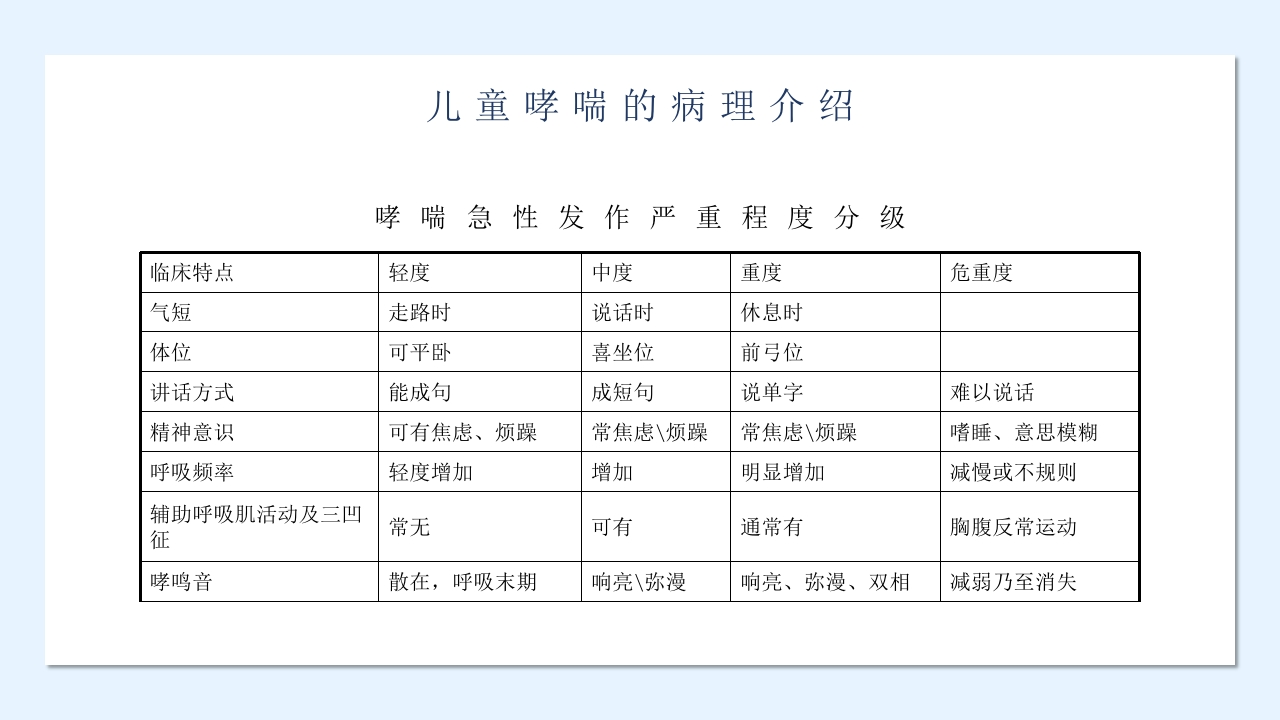 儿童哮喘的病理介绍

哮喘急性发作严重程度分级

| 临床特点 | 轻度 | 中度 | 重度 | 危重度 |
|---|---|---|---|---|
| 气短 | 走路时 | 说话时 | 休息时 | |
| 体位 | 可平卧 | 喜坐位 | 前弓位 | |
| 讲话方式 | 能成句 | 成短句 | 说单字 | 难以说话 |
| 精神意识 | 可有焦虑、烦躁 | 常焦虑\烦躁 | 常焦虑\烦躁 | 嗜睡、意思模糊 |
| 呼吸频率 | 轻度增加 | 增加 | 明显增加 | 减慢或不规则 |
| 辅助呼吸肌活动及三凹征 | 常无 | 可有 | 通常有 | 胸腹反常运动 |
| 哮鸣音 | 散在，呼吸末期 | 响亮\弥漫 | 响亮、弥漫、双相 | 减弱乃至消失 |